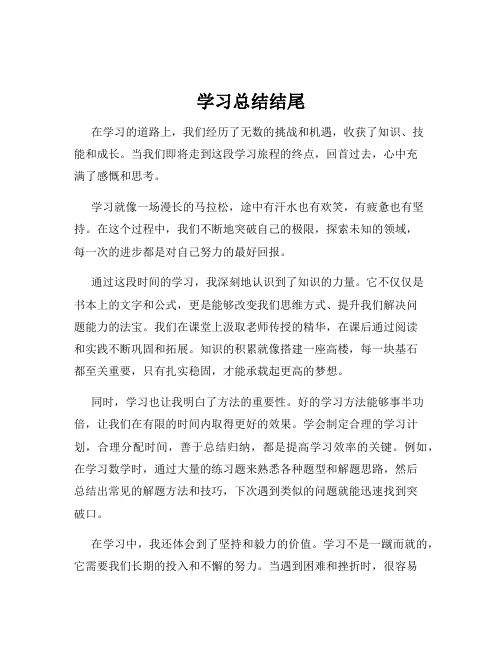 学习总结结尾

在学习的道路上，我们经历了无数的挑战和机遇，收获了知识、技能和成长。当我们即将走到这段学习旅程的终点，回首过去，心中充满了感慨和思考。

学习就像一场漫长的马拉松，途中有汗水也有欢笑，有疲惫也有坚持。在这个过程中，我们不断地突破自己的极限，探索未知的领域，每一次的进步都是对自己努力的最好回报。

通过这段时间的学习，我深刻地认识到了知识的力量。它不仅仅是书本上的文字和公式，更是能够改变我们思维方式、提升我们解决问题能力的法宝。我们在课堂上汲取老师传授的精华，在课后通过阅读和实践不断巩固和拓展。知识的积累就像搭建一座高楼，每一块基石都至关重要，只有扎实稳固，才能承载起更高的梦想。

同时，学习也让我明白了方法的重要性。好的学习方法能够事半功倍，让我们在有限的时间内取得更好的效果。学会制定合理的学习计划，合理分配时间，善于总结归纳，都是提高学习效率的关键。例如，在学习数学时，通过大量的练习题来熟悉各种题型和解题思路，然后总结出常见的解题方法和技巧，下次遇到类似的问题就能迅速找到突破口。

在学习中，我还体会到了坚持和毅力的价值。学习不是一蹴而就的，它需要我们长期的投入和不懈的努力。当遇到困难和挫折时，很容易